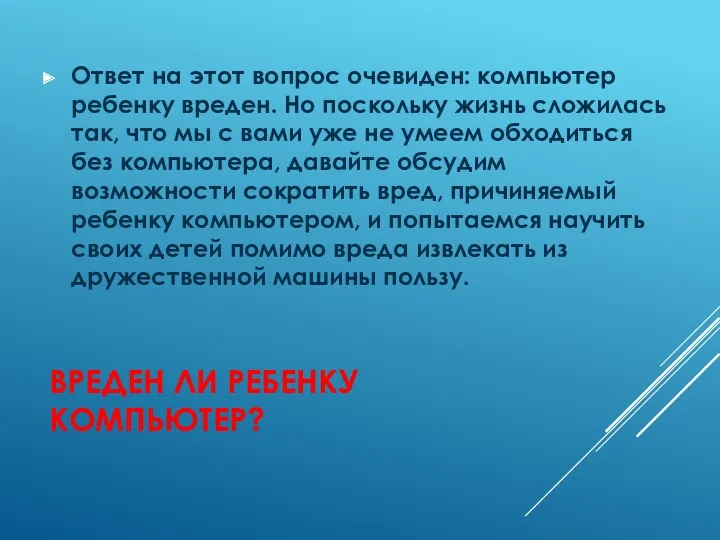 Ответ на этот вопрос очевиден: компьютер ребенку вреден. Но поскольку жизнь сложилась так, что мы с вами уже не умеем обходиться без компьютера, давайте обсудим возможности сократить вред, причиняемый ребенку компьютером, и попытаемся научить своих детей помимо вреда извлекать из дружественной машины пользу.

ВРЕДЕН ЛИ РЕБЕНКУ КОМПЬЮТЕР?